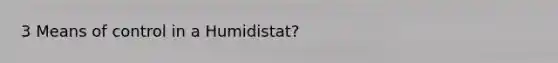 3 Means of control in a Humidistat?